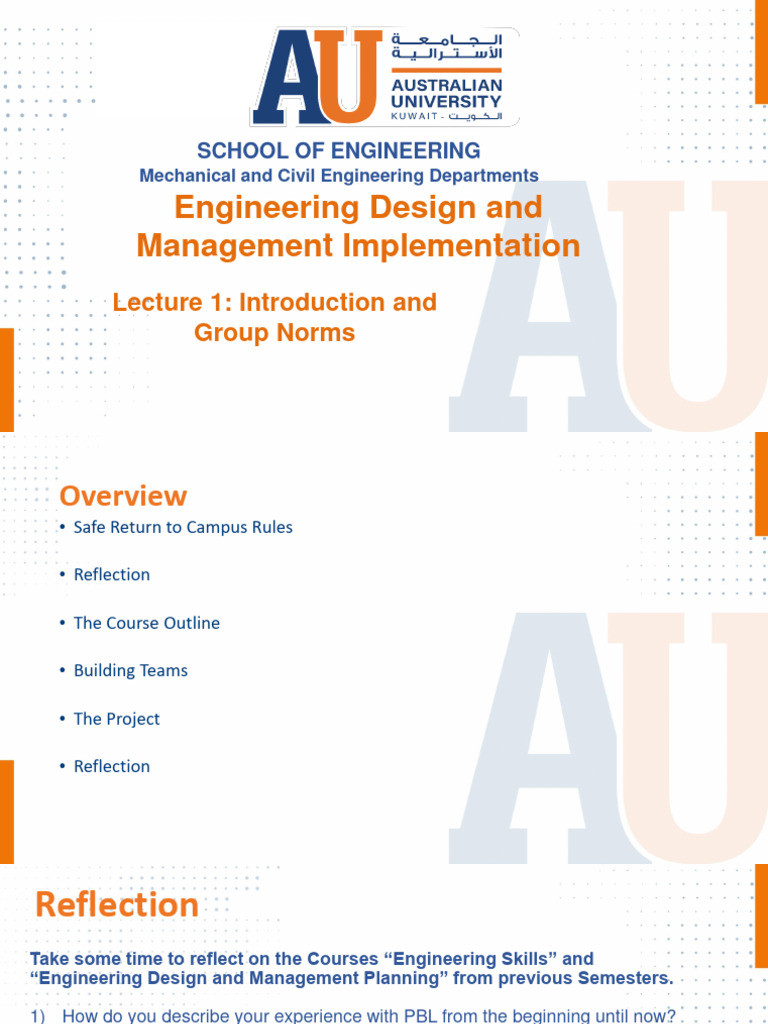 AU
الجامعة الأسترالية
AUSTRALIAN UNIVERSITY
KUWAIT - الكويت

SCHOOL OF ENGINEERING
Mechanical and Civil Engineering Departments

Engineering Design and Management Implementation

Lecture 1: Introduction and Group Norms

Overview

• Safe Return to Campus Rules
• Reflection
• The Course Outline
• Building Teams
• The Project
• Reflection

Reflection

Take some time to reflect on the Courses “Engineering Skills” and “Engineering Design and Management Planning” from previous Semesters.

1) How do you describe your experience with PBL from the beginning until now?